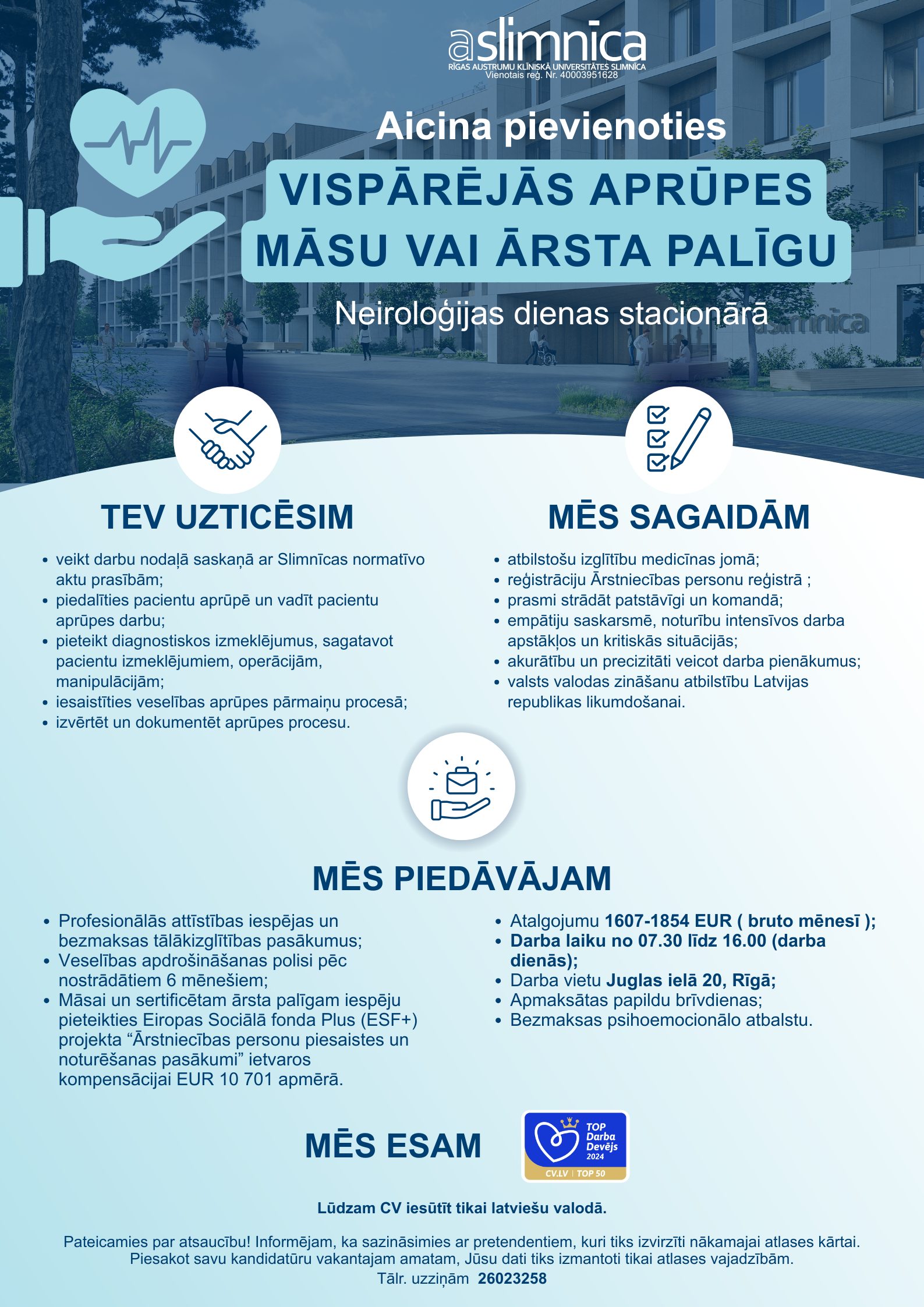 aslimnīca
RĪGAS AUSTRUMU KLĪNISKĀ UNIVERSITĀTES SLIMNĪCA
Vienotais reģ. Nr. 40003951628

Aicina pievienoties

VISPĀRĒJĀS APRŪPES MĀSU VAI ĀRSTA PALĪGU

Neiroloģijas dienas stacionārā

TEV UZTICĒSIM

• veikt darbu nodaļā saskaņā ar Slimnīcas normatīvo aktu prasībām;
• piedalīties pacientu aprūpē un vadīt pacientu aprūpes darbu;
• pieteikt diagnostiskos izmeklējumus, sagatavot pacientu izmeklējumiem, operācijām, manipulācijām;
• iesaistīties veselības aprūpes pārmaiņu procesā;
• izvērtēt un dokumentēt aprūpes procesu.

MĒS SAGAIDĀM

• atbilstošu izglītību medicīnas jomā;
• reģistrāciju Ārstniecības personu reģistrā ;
• prasmi strādāt patstāvīgi un komandā;
• empātiju saskarsmē, noturību intensīvos darba apstākļos un kritiskās situācijās;
• akurātību un precizitāti veicot darba pienākumus;
• valsts valodas zināšanu atbilstību Latvijas republikas likumdošanai.

MĒS PIEDĀVĀJAM

• Profesionālās attīstības iespējas un bezmaksas tālākizglītības pasākumus;
• Veselības apdrošināšanas polisi pēc nostrādātiem 6 mēnešiem;
• Māsai un sertificētam ārsta palīgam iespēju pieteikties Eiropas Sociālā fonda Plus (ESF+) projekta "Ārstniecības personu piesaistes un noturēšanas pasākumi" ietvaros kompensācijai EUR 10 701 apmērā.

• Atalgojumu 1607-1854 EUR ( bruto mēnesī );
• Darba laiku no 07.30 līdz 16.00 (darba dienās);
• Darba vietu Juglas ielā 20, Rīgā;
• Apmaksātas papildu brīvdienas;
• Bezmaksas psihoemocionālo atbalstu.

MĒS ESAM

TOP Darba Devējs 2024
CV.LV | TOP 50

Lūdzam CV iesūtīt tikai latviešu valodā.

Pateicamies par atsaucību! Informējam, ka sazināsimies ar pretendentiem, kuri tiks izvirzīti nākamajai atlases kārtai. Piesakot savu kandidatūru vakantajam amatam, Jūsu dati tiks izmantoti tikai atlases vajadzībām.
Tālr. uzziņām 26023258